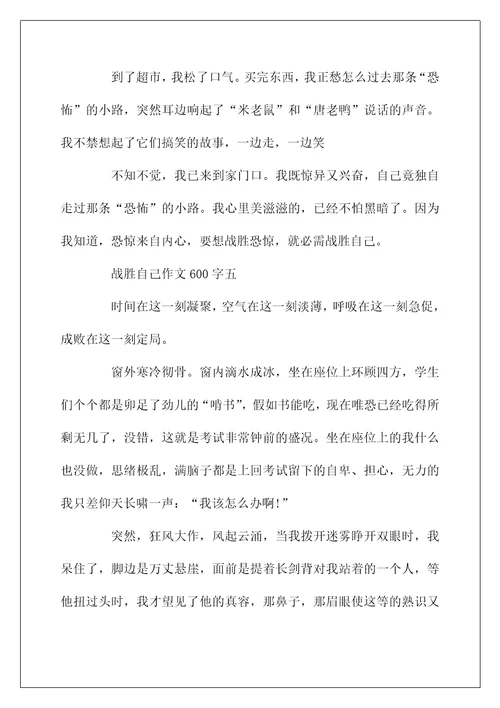 到了超市，我松了口气。买完东西，我正愁怎么过去那条“恐怖”的小路，突然耳边响起了“米老鼠”和“唐老鸭”说话的声音。我不禁想起了它们搞笑的故事，一边走，一边笑

不知不觉，我已来到家门口。我既惊异又兴奋，自己竟独自走过那条“恐怖”的小路。我心里美滋滋的，已经不怕黑暗了。因为我知道，恐惊来自内心，要想战胜恐惊，就必需战胜自己。

战胜自己作文600字五

时间在这一刻凝聚，空气在这一刻淡薄，呼吸在这一刻急促，成败在这一刻定局。

窗外寒冷彻骨。窗内滴水成冰，坐在座位上环顾四方，学生们个个都是卯足了劲儿的“啃书”，假如书能吃，现在唯恐已经吃得所剩无几了，没错，这就是考试非常钟前的盛况。坐在座位上的我什么也没做，思绪极乱，满脑子都是上回考试留下的自卑、担心，无力的我只差仰天长啸一声：“我该怎么办啊！”

突然，狂风大作，风起云涌，当我拨开迷雾睁开双眼时，我呆住了，脚边是万丈悬崖，面前是提着长剑背对我站着的一个人，等他扭过头时，我才望见了他的真容，那鼻子，那眉眼使这等的熟识又